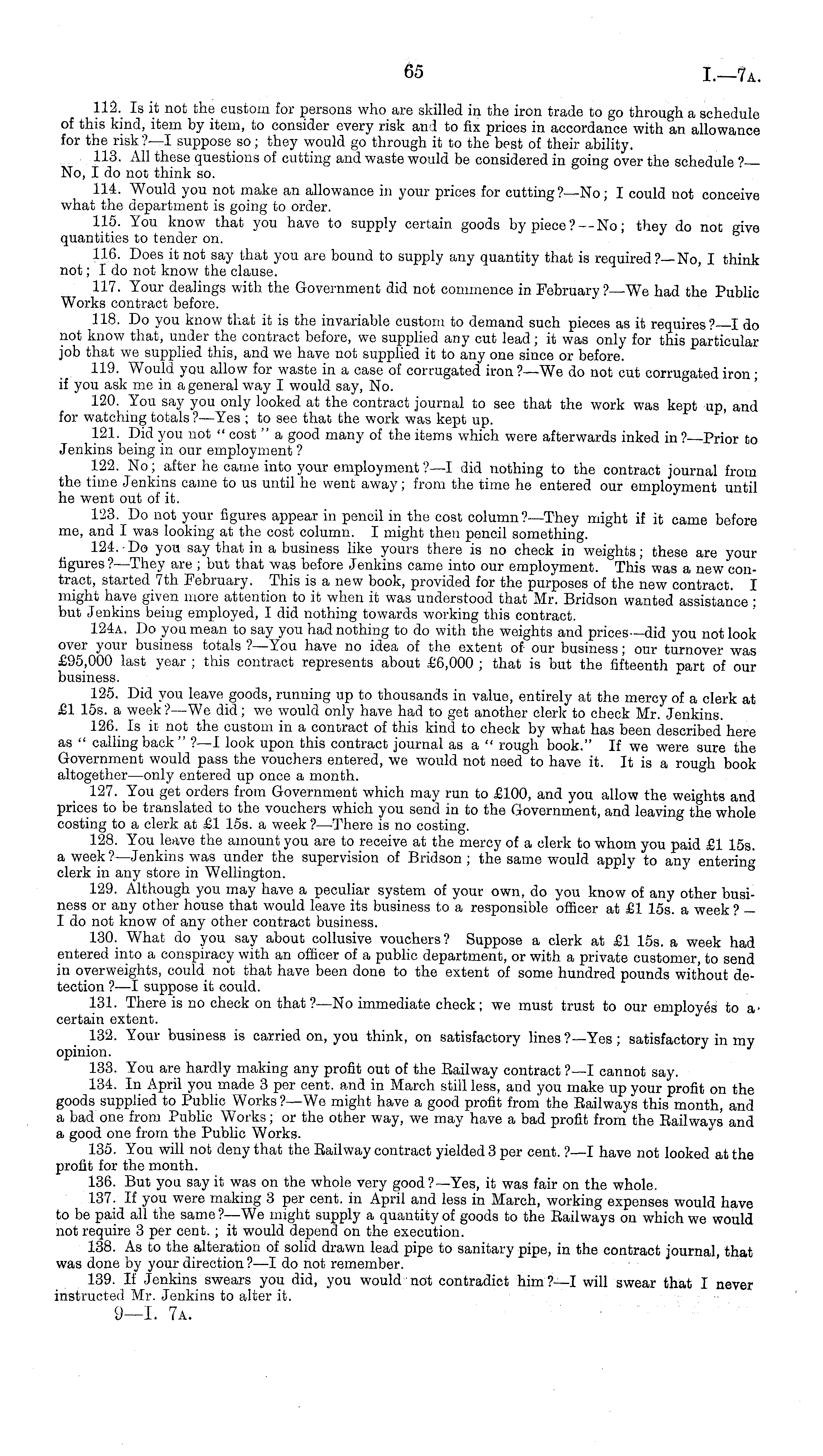 65 I.—7A.

112. Is it not the custom for persons who are skilled in the iron trade to go through a schedule of this kind, item by item, to consider every risk and to fix prices in accordance with an allowance for the risk?—I suppose so; they would go through it to the best of their ability.

113. All these questions of cutting and waste would be considered in going over the schedule?—No, I do not think so.

114. Would you not make an allowance in your prices for cutting?—No; I could not conceive what the department is going to order.

115. You know that you have to supply certain goods by piece?--No; they do not give quantities to tender on.

116. Does it not say that you are bound to supply any quantity that is required?—No, I think not; I do not know the clause.

117. Your dealings with the Government did not commence in February?—We had the Public Works contract before.

118. Do you know that it is the invariable custom to demand such pieces as it requires?—I do not know that, under the contract before, we supplied any cut lead; it was only for this particular job that we supplied this, and we have not supplied it to any one since or before.

119. Would you allow for waste in a case of corrugated iron?—We do not cut corrugated iron; if you ask me in a general way I would say, No.

120. You say you only looked at the contract journal to see that the work was kept up, and for watching totals?—Yes; to see that the work was kept up.

121. Did you not "cost" a good many of the items which were afterwards inked in?—Prior to Jenkins being in our employment?

122. No; after he came into your employment?—I did nothing to the contract journal from the time Jenkins came to us until he went away; from the time he entered our employment until he went out of it.

123. Do not your figures appear in pencil in the cost column?—They might if it came before me, and I was looking at the cost column. I might then pencil something.

124. Do you say that in a business like yours there is no check in weights; these are your figures?—They are; but that was before Jenkins came into our employment. This was a new contract, started 7th February. This is a new book, provided for the purposes of the new contract. I might have given more attention to it when it was understood that Mr. Bridson wanted assistance; but Jenkins being employed, I did nothing towards working this contract.

124A. Do you mean to say you had nothing to do with the weights and prices—did you not look over your business totals?—You have no idea of the extent of our business; our turnover was £95,000 last year; this contract represents about £6,000; that is but the fifteenth part of our business.

125. Did you leave goods, running up to thousands in value, entirely at the mercy of a clerk at £1 15s. a week?—We did; we would only have had to get another clerk to check Mr. Jenkins.

126. Is it not the custom in a contract of this kind to check by what has been described here as "calling back"?—I look upon this contract journal as a "rough book." If we were sure the Government would pass the vouchers entered, we would not need to have it. It is a rough book altogether—only entered up once a month.

127. You get orders from Government which may run to £100, and you allow the weights and prices to be translated to the vouchers which you send in to the Government, and leaving the whole costing to a clerk at £1 15s. a week?—There is no costing.

128. You leave the amount you are to receive at the mercy of a clerk to whom you paid £1 15s. a week?—Jenkins was under the supervision of Bridson; the same would apply to any entering clerk in any store in Wellington.

129. Although you may have a peculiar system of your own, do you know of any other business or any other house that would leave its business to a responsible officer at £1 15s. a week?—I do not know of any other contract business.

130. What do you say about collusive vouchers? Suppose a clerk at £1 15s. a week had entered into a conspiracy with an officer of a public department, or with a private customer, to send in overweights, could not that have been done to the extent of some hundred pounds without detection?—I suppose it could.

131. There is no check on that?—No immediate check; we must trust to our employés to a certain extent.

132. Your business is carried on, you think, on satisfactory lines?—Yes; satisfactory in my opinion.

133. You are hardly making any profit out of the Railway contract?—I cannot say.

134. In April you made 3 per cent. and in March still less, and you make up your profit on the goods supplied to Public Works?—We might have a good profit from the Railways this month, and a bad one from Public Works; or the other way, we may have a bad profit from the Railways and a good one from the Public Works.

135. You will not deny that the Railway contract yielded 3 per cent.?—I have not looked at the profit for the month.

136. But you say it was on the whole very good?—Yes, it was fair on the whole.

137. If you were making 3 per cent. in April and less in March, working expenses would have to be paid all the same?—We might supply a quantity of goods to the Railways on which we would not require 3 per cent.; it would depend on the execution.

138. As to the alteration of solid drawn lead pipe to sanitary pipe, in the contract journal, that was done by your direction?—I do not remember.

139. If Jenkins swears you did, you would not contradict him?—I will swear that I never instructed Mr. Jenkins to alter it.

9—I. 7A.